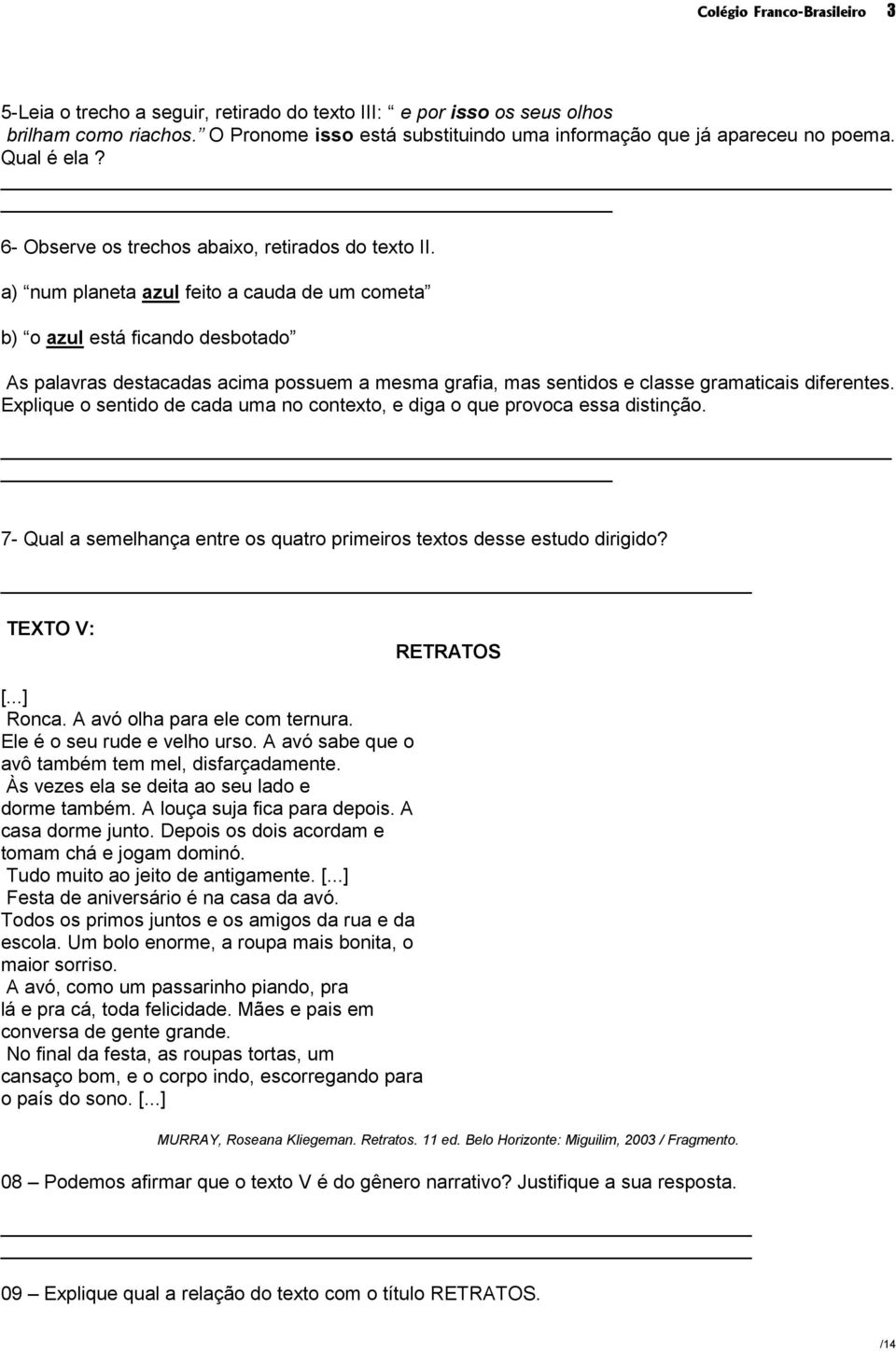 Colégio Franco-Brasileiro 3

5-Leia o trecho a seguir, retirado do texto III: “ e por isso os seus olhos brilham como riachos.” O Pronome isso está substituindo uma informação que já apareceu no poema. Qual é ela ?

6- Observe os trechos abaixo, retirados do texto II.

a) “num planeta azul feito a cauda de um cometa”

b) “o azul está ficando desbotado”

As palavras destacadas acima possuem a mesma grafia, mas sentidos e classe gramaticais diferentes. Explique o sentido de cada uma no contexto, e diga o que provoca essa distinção.

7- Qual a semelhança entre os quatro primeiros textos desse estudo dirigido?

TEXTO V:

RETRATOS

[...]
Ronca. A avó olha para ele com ternura.
Ele é o seu rude e velho urso. A avó sabe que o avô também tem mel, disfarçadamente.
Às vezes ela se deita ao seu lado e dorme também. A louça suja fica para depois. A casa dorme junto. Depois os dois acordam e tomam chá e jogam dominó.
Tudo muito ao jeito de antigamente. [...]
Festa de aniversário é na casa da avó.
Todos os primos juntos e os amigos da rua e da escola. Um bolo enorme, a roupa mais bonita, o maior sorriso.
A avó, como um passarinho piando, pra lá e pra cá, toda felicidade. Mães e pais em conversa de gente grande.
No final da festa, as roupas tortas, um cansaço bom, e o corpo indo, escorregando para o país do sono. [...]

MURRAY, Roseana Kliegeman. Retratos. 11 ed. Belo Horizonte: Miguilim, 2003 / Fragmento.

08 – Podemos afirmar que o texto V é do gênero narrativo? Justifique a sua resposta.

09 – Explique qual a relação do texto com o título RETRATOS.

/14